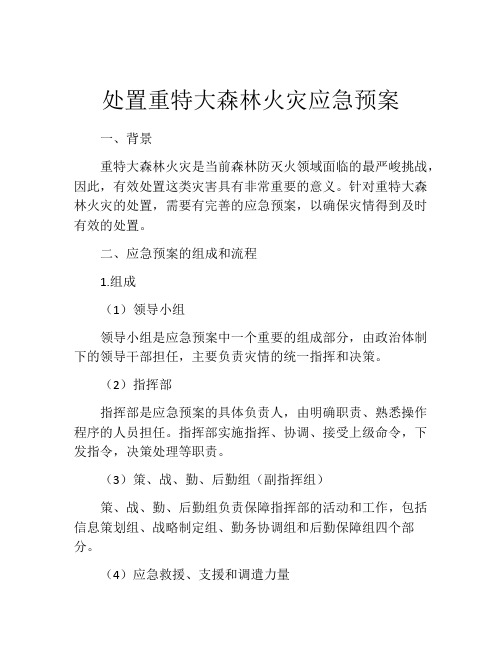 处置重特大森林火灾应急预案

一、背景

重特大森林火灾是当前森林防灭火领域面临的最严峻挑战，因此，有效处置这类灾害具有非常重要的意义。针对重特大森林火灾的处置，需要有完善的应急预案，以确保灾情得到及时有效的处置。

二、应急预案的组成和流程

1.组成

（1）领导小组

领导小组是应急预案中一个重要的组成部分，由政治体制下的领导干部担任，主要负责灾情的统一指挥和决策。

（2）指挥部

指挥部是应急预案的具体负责人，由明确职责、熟悉操作程序的人员担任。指挥部实施指挥、协调、接受上级命令，下发指令，决策处理等职责。

（3）策、战、勤、后勤组（副指挥组）

策、战、勤、后勤组负责保障指挥部的活动和工作，包括信息策划组、战略制定组、勤务协调组和后勤保障组四个部分。

（4）应急救援、支援和调遣力量